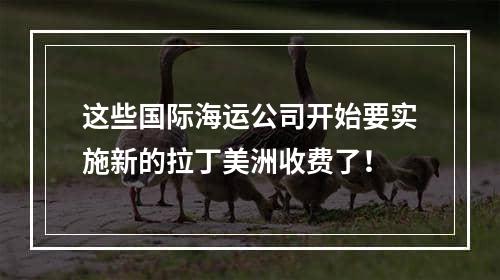 这些国际海运公司开始要实施新的拉丁美洲收费了！